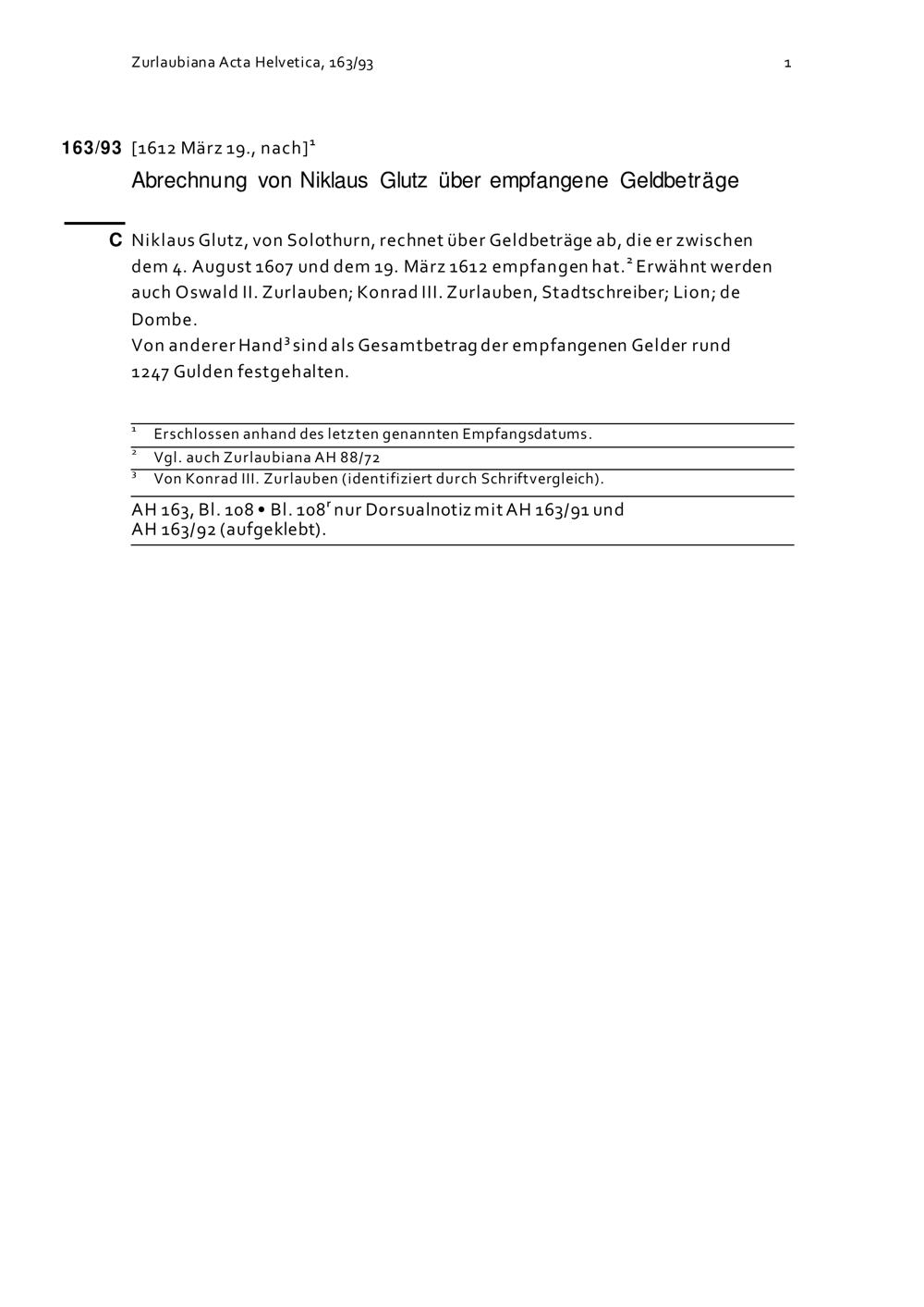 Zurlaubiana Acta Helvetica, 163/93 1

163/93 [1612 März 19., nach]$^1$

Abrechnung von Niklaus Glutz über empfangene Geldbeträge

C Niklaus Glutz, von Solothurn, rechnet über Geldbeträge ab, die er zwischen dem 4. August 1607 und dem 19. März 1612 empfangen hat.$^2$ Erwähnt werden auch Oswald II. Zurlauben; Konrad III. Zurlauben, Stadtschreiber; Lion; de Dombe.
Von anderer Hand$^3$ sind als Gesamtbetrag der empfangenen Gelder rund 1247 Gulden festgehalten.

$^1$ Erschlossen anhand des letzten genannten Empfangsdatums.
$^2$ Vgl. auch Zurlaubiana AH 88/72
$^3$ Von Konrad III. Zurlauben (identifiziert durch Schriftvergleich).

AH 163, Bl. 108 • Bl. 108$^r$ nur Dorsualnotiz mit AH 163/91 und AH 163/92 (aufgeklebt).